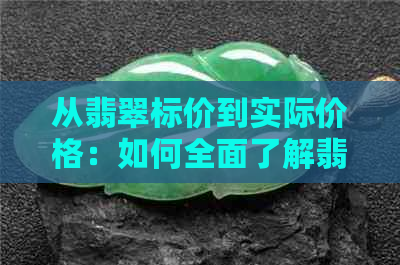 从翡翠标价到实际价格：如何全面了解翡